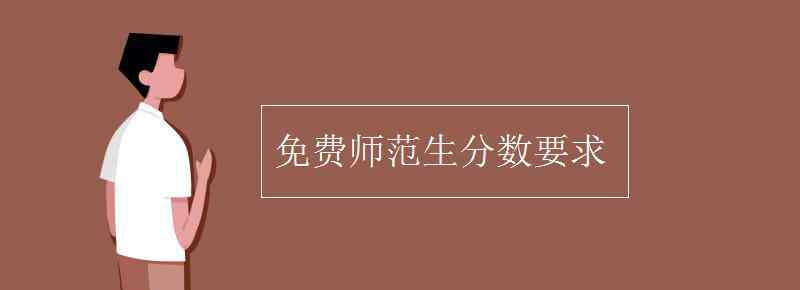 免费师范生分数要求